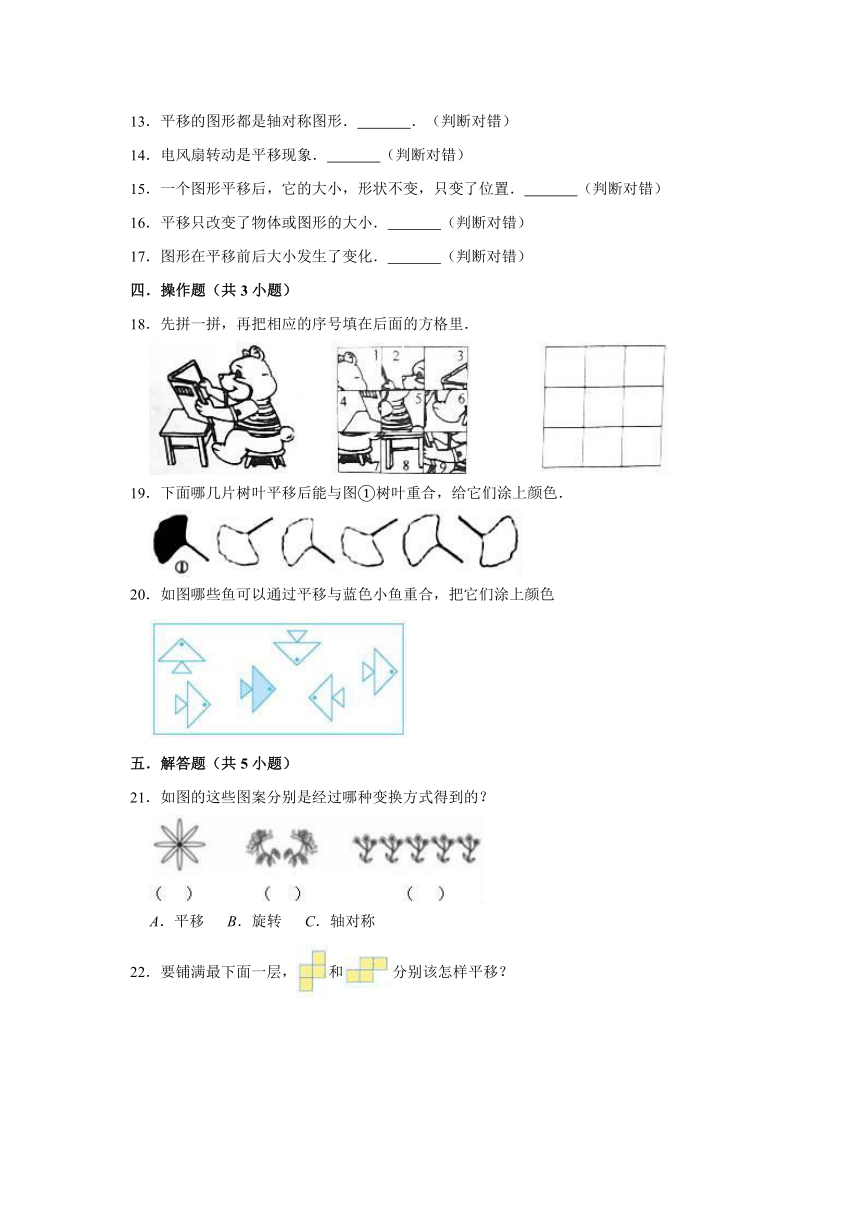 13．平移的图形都是轴对称图形．\_\_\_\_\_\_\_．（判断对错）

14．电风扇转动是平移现象．\_\_\_\_\_\_\_（判断对错）

15．一个图形平移后，它的大小，形状不变，只变了位置．\_\_\_\_\_\_\_（判断对错）

16．平移只改变了物体或图形的大小．\_\_\_\_\_\_\_（判断对错）

17．图形在平移前后大小发生了变化．\_\_\_\_\_\_\_（判断对错）

四．操作题（共 3 小题）

18．先拼一拼，再把相应的序号填在后面的方格里．

1 2 3 4 5 6 7 8 9

19．下面哪几片树叶平移后能与图①树叶重合，给它们涂上颜色．

①

20．如图哪些鱼可以通过平移与蓝色小鱼重合，把它们涂上颜色

五．解答题（共 5 小题）

21．如图的这些图案分别是经过哪种变换方式得到的？

（ ） （ ） （ ）

A．平移 B．旋转 C．轴对称

22．要铺满最下面一层，和分别该怎样平移？